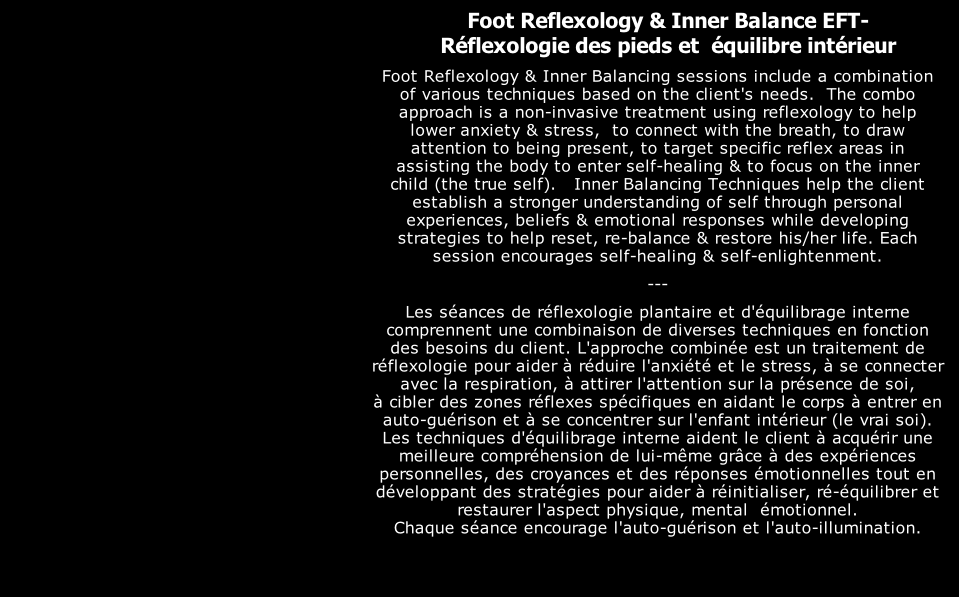 Foot Reflexology & Inner Balance EFT-
Réflexologie des pieds et équilibre intérieur

Foot Reflexology & Inner Balancing sessions include a combination of various techniques based on the client's needs. The combo approach is a non-invasive treatment using reflexology to help lower anxiety & stress, to connect with the breath, to draw attention to being present, to target specific reflex areas in assisting the body to enter self-healing & to focus on the inner child (the true self). Inner Balancing Techniques help the client establish a stronger understanding of self through personal experiences, beliefs & emotional responses while developing strategies to help reset, re-balance & restore his/her life. Each session encourages self-healing & self-enlightenment.

---

Les séances de réflexologie plantaire et d'équilibrage interne comprennent une combinaison de diverses techniques en fonction des besoins du client. L'approche combinée est un traitement de réflexologie pour aider à réduire l'anxiété et le stress, à se connecter avec la respiration, à attirer l'attention sur la présence de soi, à cibler des zones réflexes spécifiques en aidant le corps à entrer en auto-guérison et à se concentrer sur l'enfant intérieur (le vrai soi). Les techniques d'équilibrage interne aident le client à acquérir une meilleure compréhension de lui-même grâce à des expériences personnelles, des croyances et des réponses émotionnelles tout en développant des stratégies pour aider à réinitialiser, ré-équilibrer et restaurer l'aspect physique, mental émotionnel.
Chaque séance encourage l'auto-guérison et l'auto-illumination.